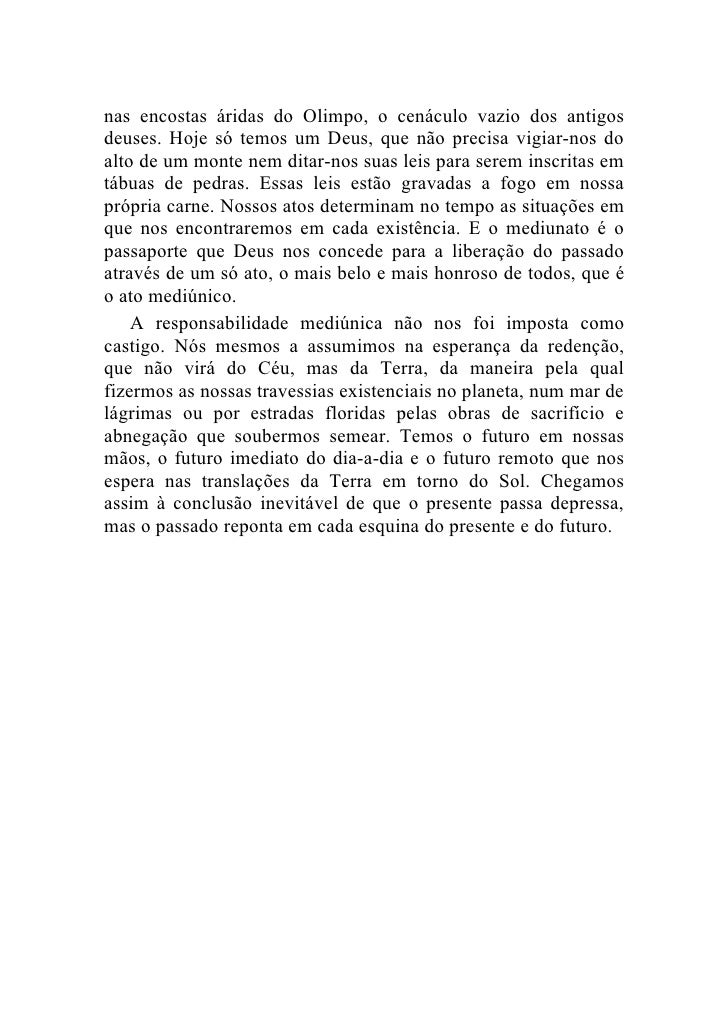 nas encostas áridas do Olimpo, o cenáculo vazio dos antigos deuses. Hoje só temos um Deus, que não precisa vigiar-nos do alto de um monte nem ditar-nos suas leis para serem inscritas em tábuas de pedras. Essas leis estão gravadas a fogo em nossa própria carne. Nossos atos determinam no tempo as situações em que nos encontraremos em cada existência. E o mediunato é o passaporte que Deus nos concede para a liberação do passado através de um só ato, o mais belo e mais honroso de todos, que é o ato mediúnico.

A responsabilidade mediúnica não nos foi imposta como castigo. Nós mesmos a assumimos na esperança da redenção, que não virá do Céu, mas da Terra, da maneira pela qual fizermos as nossas travessias existenciais no planeta, num mar de lágrimas ou por estradas floridas pelas obras de sacrifício e abnegação que soubermos semear. Temos o futuro em nossas mãos, o futuro imediato do dia-a-dia e o futuro remoto que nos espera nas translações da Terra em torno do Sol. Chegamos assim à conclusão inevitável de que o presente passa depressa, mas o passado reponta em cada esquina do presente e do futuro.